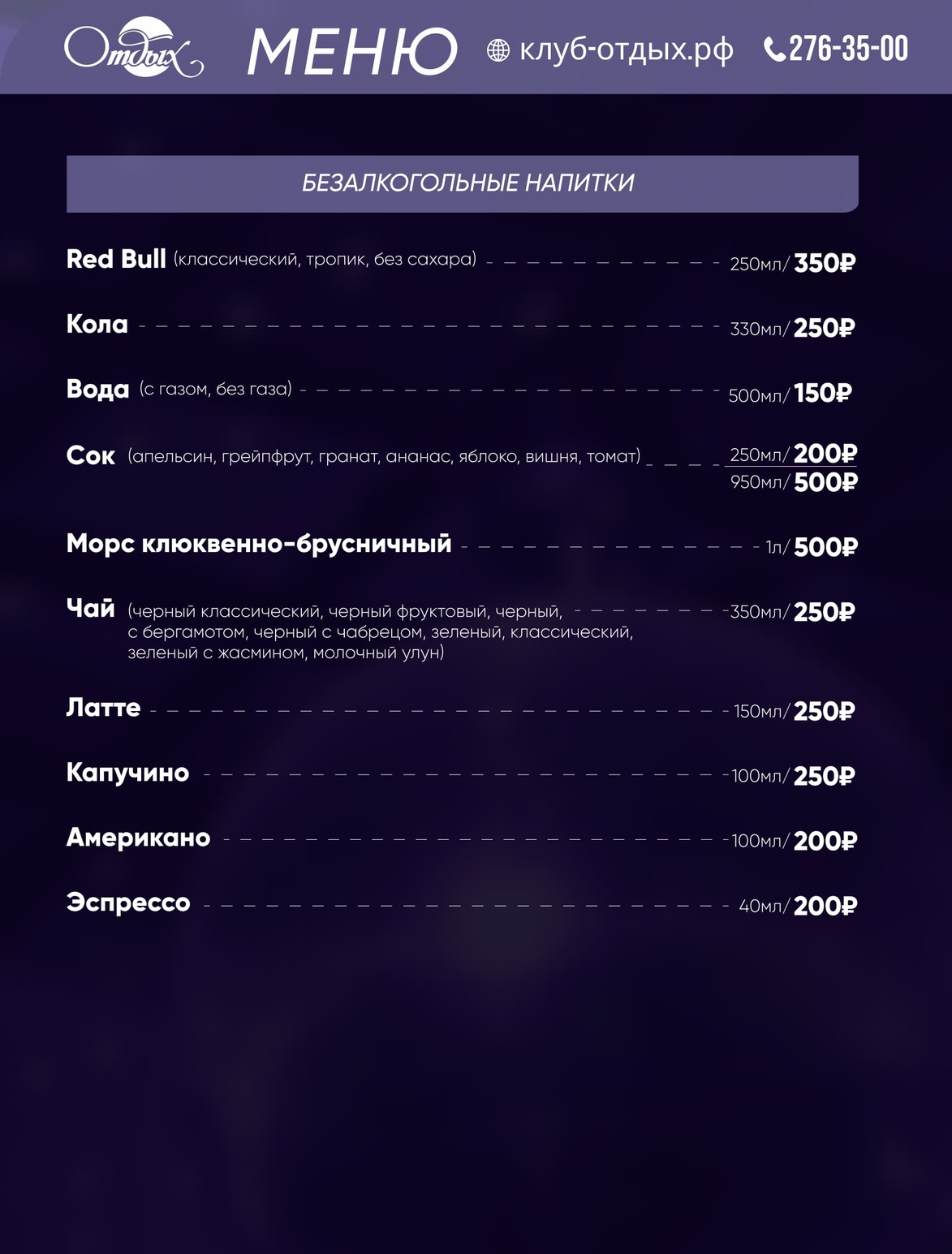 Отдых МЕНЮ клуб-отдых.рф 276-35-00

БЕЗАЛКОГОЛЬНЫЕ НАПИТКИ

Red Bull (классический, тропик, без сахара) 250мл/ 350₽

Кола 330мл/ 250₽

Вода (с газом, без газа) 500мл/ 150₽

Сок (апельсин, грейпфрут, гранат, ананас, яблоко, вишня, томат) 250мл/ 200₽
950мл/ 500₽

Морс клюквенно-брусничный 1л/ 500₽

Чай (черный классический, черный фруктовый, черный, с бергамотом, черный с чабрецом, зеленый, классический, зеленый с жасмином, молочный улун) 350мл/ 250₽

Латте 150мл/ 250₽

Капучино 100мл/ 250₽

Американо 100мл/ 200₽

Эспрессо 40мл/ 200₽